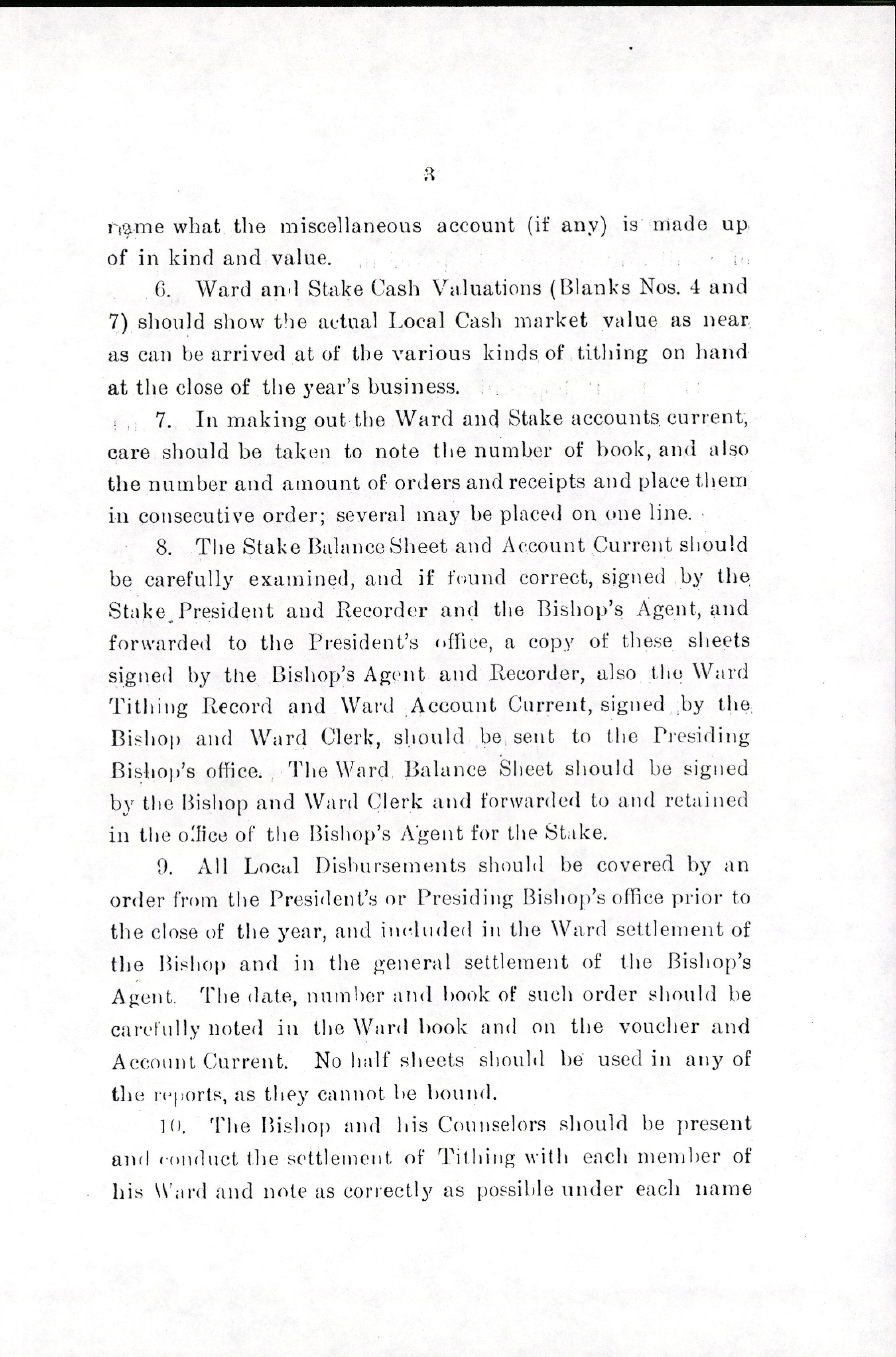 3

name what the miscellaneous account (if any) is made up of in kind and value.

6. Ward and Stake Cash Valuations (Blanks Nos. 4 and 7) should show the actual Local Cash market value as near as can be arrived at of the various kinds of tithing on hand at the close of the year's business.

7. In making out the Ward and Stake accounts current, care should be taken to note the number of book, and also the number and amount of orders and receipts and place them in consecutive order; several may be placed on one line.

8. The Stake Balance Sheet and Account Current should be carefully examined, and if found correct, signed by the Stake President and Recorder and the Bishop's Agent, and forwarded to the President's office, a copy of these sheets signed by the Bishop's Agent and Recorder, also the Ward Tithing Record and Ward Account Current, signed by the Bishop and Ward Clerk, should be sent to the Presiding Bishop's office. The Ward Balance Sheet should be signed by the Bishop and Ward Clerk and forwarded to and retained in the office of the Bishop's Agent for the Stake.

9. All Local Disbursements should be covered by an order from the President's or Presiding Bishop's office prior to the close of the year, and included in the Ward settlement of the Bishop and in the general settlement of the Bishop's Agent. The date, number and book of such order should be carefully noted in the Ward book and on the voucher and Account Current. No half sheets should be used in any of the reports, as they cannot be bound.

10. The Bishop and his Counselors should be present and conduct the settlement of Tithing with each member of his Ward and note as correctly as possible under each name